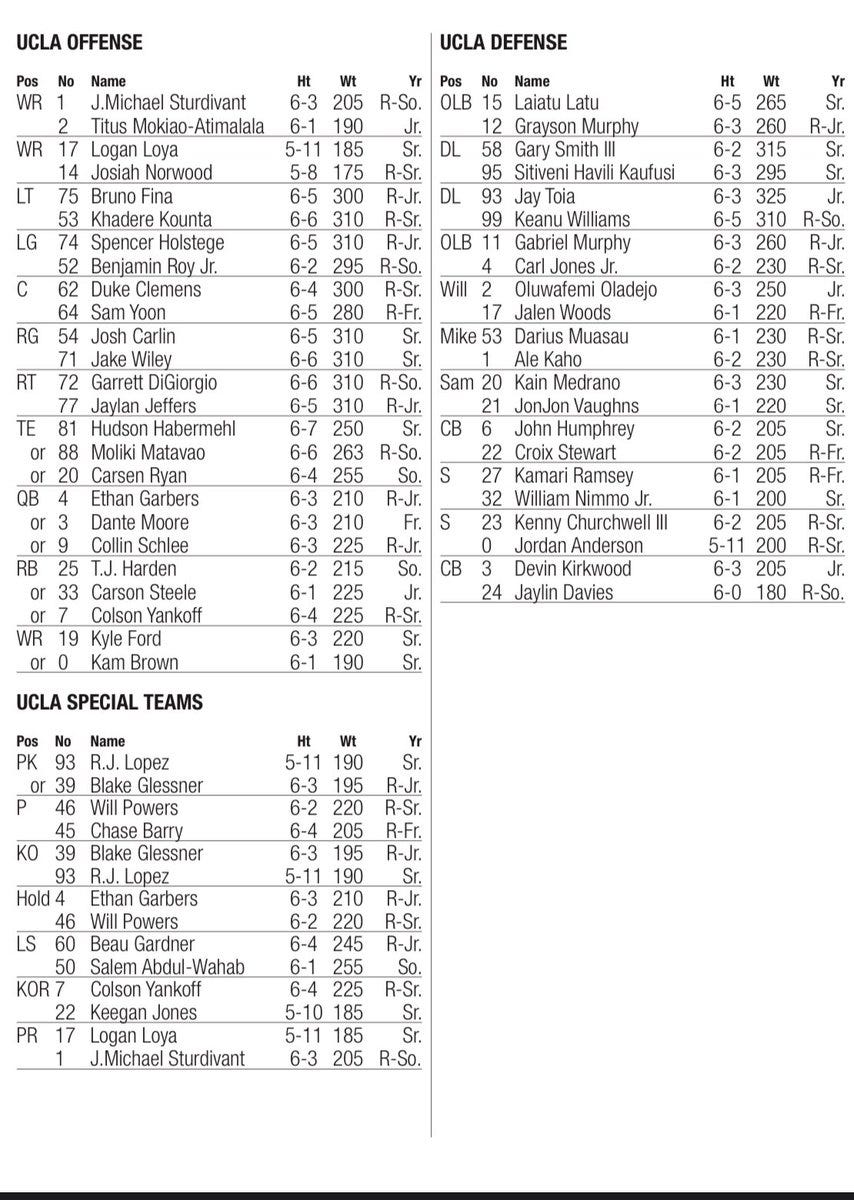 UCLA OFFENSE

| Pos | No | Name | Ht | Wt | Yr |
|---|---|---|---|---|---|
| WR | 1 | J.Michael Sturdivant | 6-3 | 205 | R-So. |
| | 2 | Titus Mokiao-Atimalala | 6-1 | 190 | Jr. |
| WR | 17 | Logan Loya | 5-11 | 185 | Sr. |
| | 14 | Josiah Norwood | 5-8 | 175 | R-Sr. |
| LT | 75 | Bruno Fina | 6-5 | 300 | R-Jr. |
| | 53 | Khadere Kounta | 6-6 | 310 | R-Sr. |
| LG | 74 | Spencer Holstege | 6-5 | 310 | R-Jr. |
| | 52 | Benjamin Roy Jr. | 6-2 | 295 | R-So. |
| C | 62 | Duke Clemens | 6-4 | 300 | R-Sr. |
| | 64 | Sam Yoon | 6-5 | 280 | R-Fr. |
| RG | 54 | Josh Carlin | 6-5 | 310 | Sr. |
| | 71 | Jake Wiley | 6-6 | 310 | Sr. |
| RT | 72 | Garrett DiGiorgio | 6-6 | 310 | R-So. |
| | 77 | Jaylan Jeffers | 6-5 | 310 | R-Jr. |
| TE | 81 | Hudson Habermehl | 6-7 | 250 | Sr. |
| or | 88 | Moliki Matavao | 6-6 | 263 | R-So. |
| or | 20 | Carsen Ryan | 6-4 | 255 | So. |
| QB | 4 | Ethan Garbers | 6-3 | 210 | R-Jr. |
| or | 3 | Dante Moore | 6-3 | 210 | Fr. |
| or | 9 | Collin Schlee | 6-3 | 225 | R-Jr. |
| RB | 25 | T.J. Harden | 6-2 | 215 | So. |
| or | 33 | Carson Steele | 6-1 | 225 | Jr. |
| or | 7 | Colson Yankoff | 6-4 | 225 | R-Sr. |
| WR | 19 | Kyle Ford | 6-3 | 220 | Sr. |
| or | 0 | Kam Brown | 6-1 | 190 | Sr. |

UCLA SPECIAL TEAMS

| Pos | No | Name | Ht | Wt | Yr |
|---|---|---|---|---|---|
| PK | 93 | R.J. Lopez | 5-11 | 190 | Sr. |
| or | 39 | Blake Glessner | 6-3 | 195 | R-Jr. |
| P | 46 | Will Powers | 6-2 | 220 | R-Sr. |
| | 45 | Chase Barry | 6-4 | 205 | R-Fr. |
| KO | 39 | Blake Glessner | 6-3 | 195 | R-Jr. |
| | 93 | R.J. Lopez | 5-11 | 190 | Sr. |
| Hold | 4 | Ethan Garbers | 6-3 | 210 | R-Jr. |
| | 46 | Will Powers | 6-2 | 220 | R-Sr. |
| LS | 60 | Beau Gardner | 6-4 | 245 | R-Jr. |
| | 50 | Salem Abdul-Wahab | 6-1 | 255 | So. |
| KOR | 7 | Colson Yankoff | 6-4 | 225 | R-Sr. |
| | 22 | Keegan Jones | 5-10 | 185 | Sr. |
| PR | 17 | Logan Loya | 5-11 | 185 | Sr. |
| | 1 | J.Michael Sturdivant | 6-3 | 205 | R-So. |

UCLA DEFENSE

| Pos | No | Name | Ht | Wt | Yr |
|---|---|---|---|---|---|
| OLB | 15 | Laiatu Latu | 6-5 | 265 | Sr. |
| | 12 | Grayson Murphy | 6-3 | 260 | R-Jr. |
| DL | 58 | Gary Smith III | 6-2 | 315 | Sr. |
| | 95 | Sitiveni Havili Kaufusi | 6-3 | 295 | Sr. |
| DL | 93 | Jay Toia | 6-3 | 325 | Jr. |
| | 99 | Keanu Williams | 6-5 | 310 | R-So. |
| OLB | 11 | Gabriel Murphy | 6-3 | 260 | R-Jr. |
| | 4 | Carl Jones Jr. | 6-2 | 230 | R-Sr. |
| Will | 2 | Oluwafemi Oladejo | 6-3 | 250 | Jr. |
| | 17 | Jalen Woods | 6-1 | 220 | R-Fr. |
| Mike | 53 | Darius Muasau | 6-1 | 230 | R-Sr. |
| | 1 | Ale Kaho | 6-2 | 230 | R-Sr. |
| Sam | 20 | Kain Medrano | 6-3 | 230 | Sr. |
| | 21 | JonJon Vaughns | 6-1 | 220 | Sr. |
| CB | 6 | John Humphrey | 6-2 | 205 | Sr. |
| | 22 | Croix Stewart | 6-2 | 205 | R-Fr. |
| S | 27 | Kamari Ramsey | 6-1 | 205 | R-Fr. |
| | 32 | William Nimmo Jr. | 6-1 | 200 | Sr. |
| S | 23 | Kenny Churchwell III | 6-2 | 205 | R-Sr. |
| | 0 | Jordan Anderson | 5-11 | 200 | R-Sr. |
| CB | 3 | Devin Kirkwood | 6-3 | 205 | Jr. |
| | 24 | Jaylin Davies | 6-0 | 180 | R-So. |